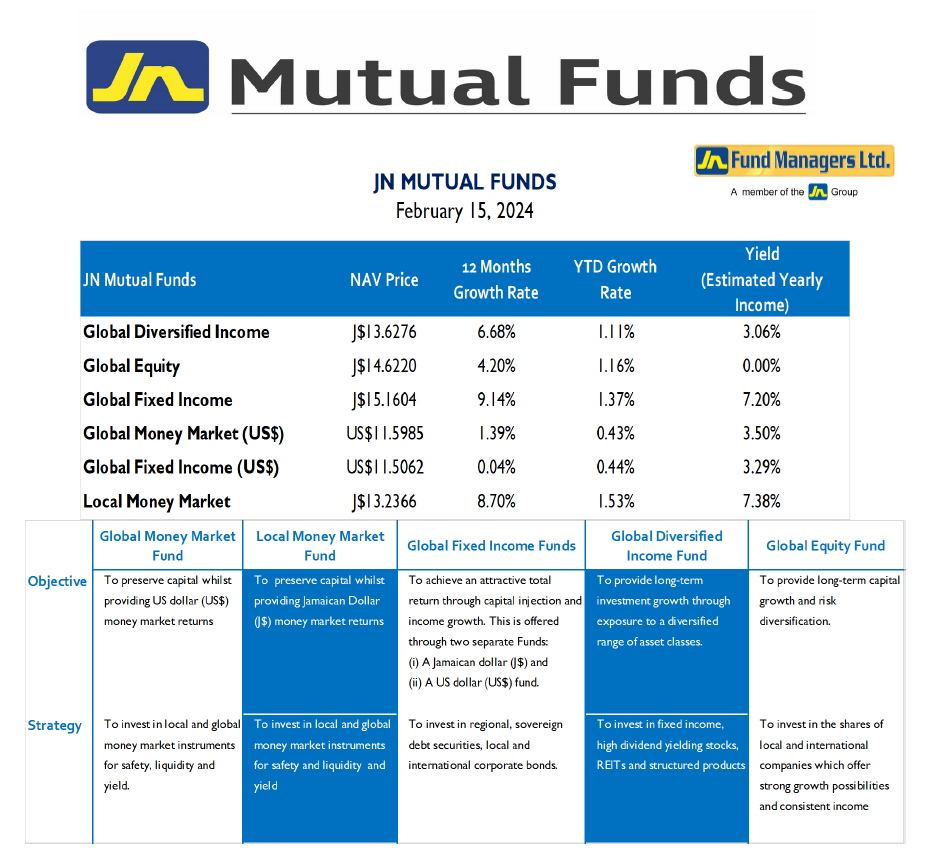 JN Mutual Funds

JN Fund Managers Ltd.
A member of the JN Group

JN MUTUAL FUNDS
February 15, 2024

| JN Mutual Funds | NAV Price | 12 Months Growth Rate | YTD Growth Rate | Yield (Estimated Yearly Income) |
|---|---|---|---|---|
| Global Diversified Income | J$13.6276 | 6.68% | 1.11% | 3.06% |
| Global Equity | J$14.6220 | 4.20% | 1.16% | 0.00% |
| Global Fixed Income | J$15.1604 | 9.14% | 1.37% | 7.20% |
| Global Money Market (US$) | US$11.5985 | 1.39% | 0.43% | 3.50% |
| Global Fixed Income (US$) | US$11.5062 | 0.04% | 0.44% | 3.29% |
| Local Money Market | J$13.2366 | 8.70% | 1.53% | 7.38% |

| | Global Money Market Fund | Local Money Market Fund | Global Fixed Income Funds | Global Diversified Income Fund | Global Equity Fund |
|---|---|---|---|---|---|
| Objective | To preserve capital whilst providing US dollar (US$) money market returns | To preserve capital whilst providing Jamaican Dollar (J$) money market returns | To achieve an attractive total return through capital injection and income growth. This is offered through two separate Funds: (i) A Jamaican dollar (J$) and (ii) A US dollar (US$) fund. | To provide long-term investment growth through exposure to a diversified range of asset classes. | To provide long-term capital growth and risk diversification. |
| Strategy | To invest in local and global money market instruments for safety, liquidity and yield. | To invest in local and global money market instruments for safety and liquidity and yield | To invest in regional, sovereign debt securities, local and international corporate bonds. | To invest in fixed income, high dividend yielding stocks, REITs and structured products | To invest in the shares of local and international companies which offer strong growth possibilities and consistent income |